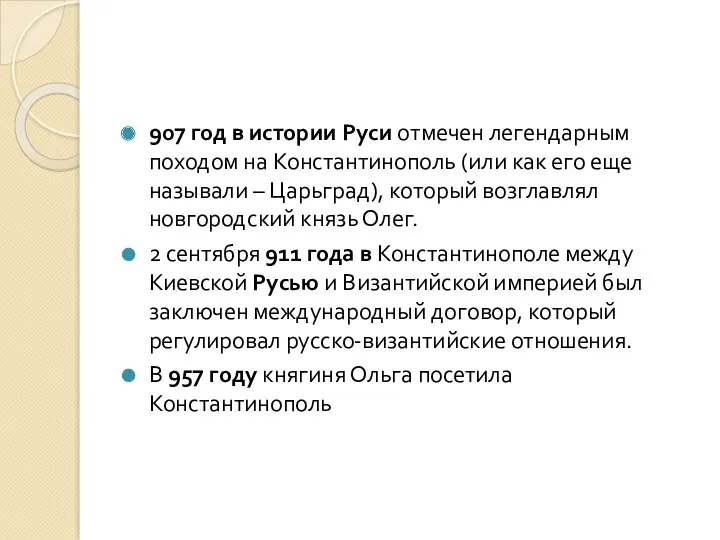 907 год в истории Руси отмечен легендарным походом на Константинополь (или как его еще называли – Царьград), который возглавлял новгородский князь Олег.

2 сентября 911 года в Константинополе между Киевской Русью и Византийской империей был заключен международный договор, который регулировал русско-византийские отношения.

В 957 году княгиня Ольга посетила Константинополь